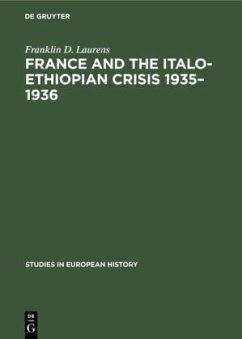 DE GRUYTER

Franklin D. Laurens

FRANCE AND THE ITALO-ETHIOPIAN CRISIS 1935–1936

STUDIES IN EUROPEAN HISTORY

DE
G